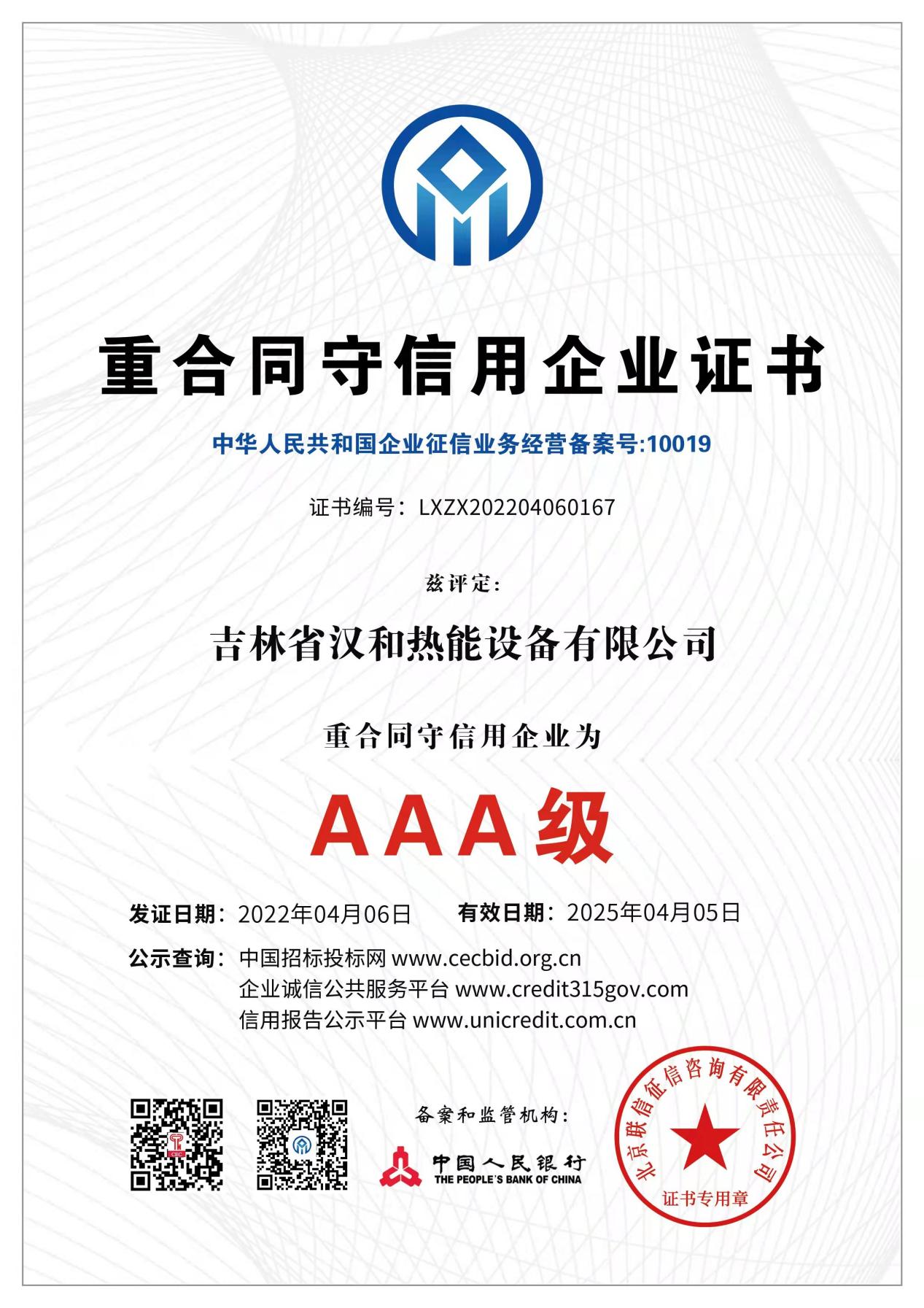 重合同守信用企业证书

中华人民共和国企业征信业务经营备案号:10019

证书编号：LXZX202204060167

兹评定:

吉林省汉和热能设备有限公司

重合同守信用企业为

AAA级

发证日期：2022年04月06日　有效日期：2025年04月05日

公示查询：中国招标投标网 www.cecbid.org.cn
企业诚信公共服务平台 www.credit315gov.com
信用报告公示平台 www.unicredit.com.cn

备案和监管机构:

中国人民银行
THE PEOPLE'S BANK OF CHINA

北京联信征信咨询有限责任公司
证书专用章